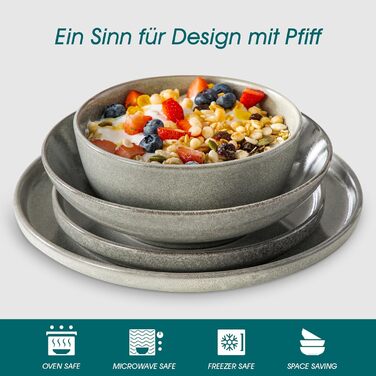 Ein Sinn für Design mit Pfiff

OVEN SAFE
MICROWAVE SAFE
FREEZER SAFE
SPACE SAVING